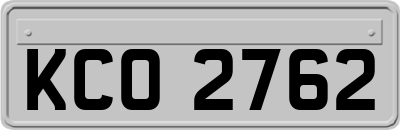 KCO 2762